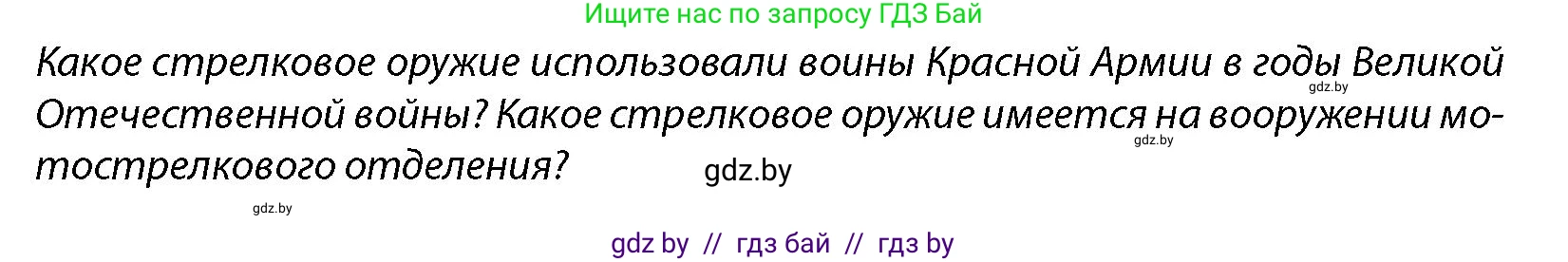 Ищите нас по запросу ГДЗ Бай

Какое стрелковое оружие использовали воины Красной Армии в годы Великой Отечественной войны? Какое стрелковое оружие имеется на вооружении мотострелкового отделения?

gdz.by

gdz.by

gdz.by

gdz.by

gdz by // гдз бай // гдз by